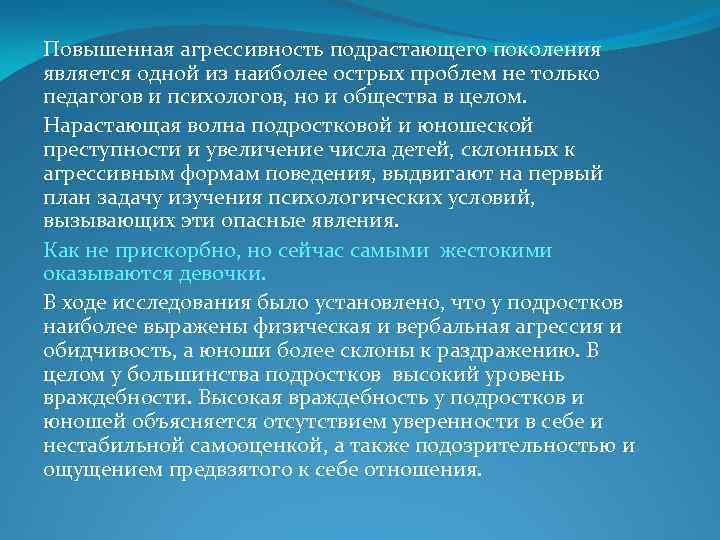 Повышенная агрессивность подрастающего поколения является одной из наиболее острых проблем не только педагогов и психологов, но и общества в целом.

Нарастающая волна подростковой и юношеской преступности и увеличение числа детей, склонных к агрессивным формам поведения, выдвигают на первый план задачу изучения психологических условий, вызывающих эти опасные явления.

Как не прискорбно, но сейчас самыми жестокими оказываются девочки.

В ходе исследования было установлено, что у подростков наиболее выражены физическая и вербальная агрессия и обидчивость, а юноши более склоны к раздражению. В целом у большинства подростков высокий уровень враждебности. Высокая враждебность у подростков и юношей объясняется отсутствием уверенности в себе и нестабильной самооценкой, а также подозрительностью и ощущением предвзятого к себе отношения.